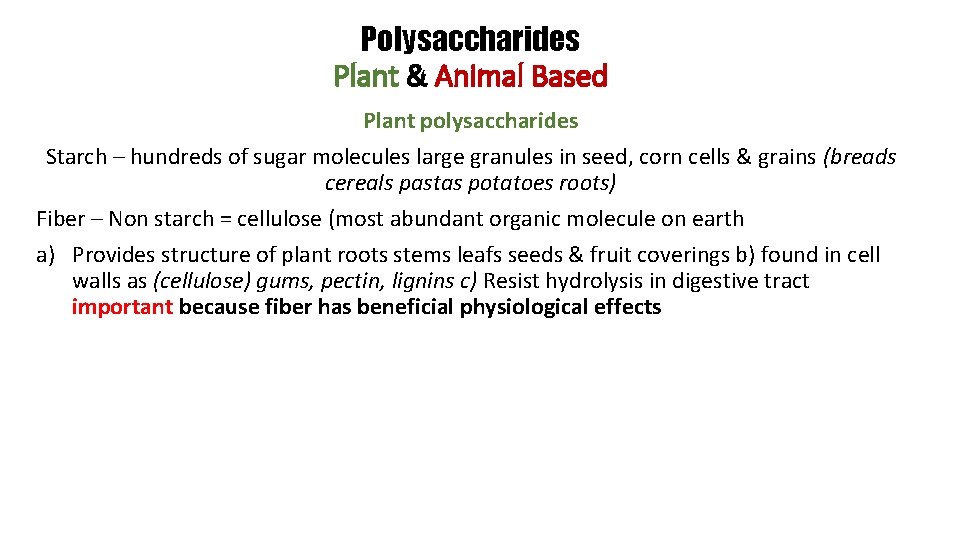 Polysaccharides
Plant & Animal Based

Plant polysaccharides

Starch – hundreds of sugar molecules large granules in seed, corn cells & grains (breads cereals pastas potatoes roots)

Fiber – Non starch = cellulose (most abundant organic molecule on earth

a) Provides structure of plant roots stems leafs seeds & fruit coverings b) found in cell walls as (cellulose) gums, pectin, lignins c) Resist hydrolysis in digestive tract important because fiber has beneficial physiological effects